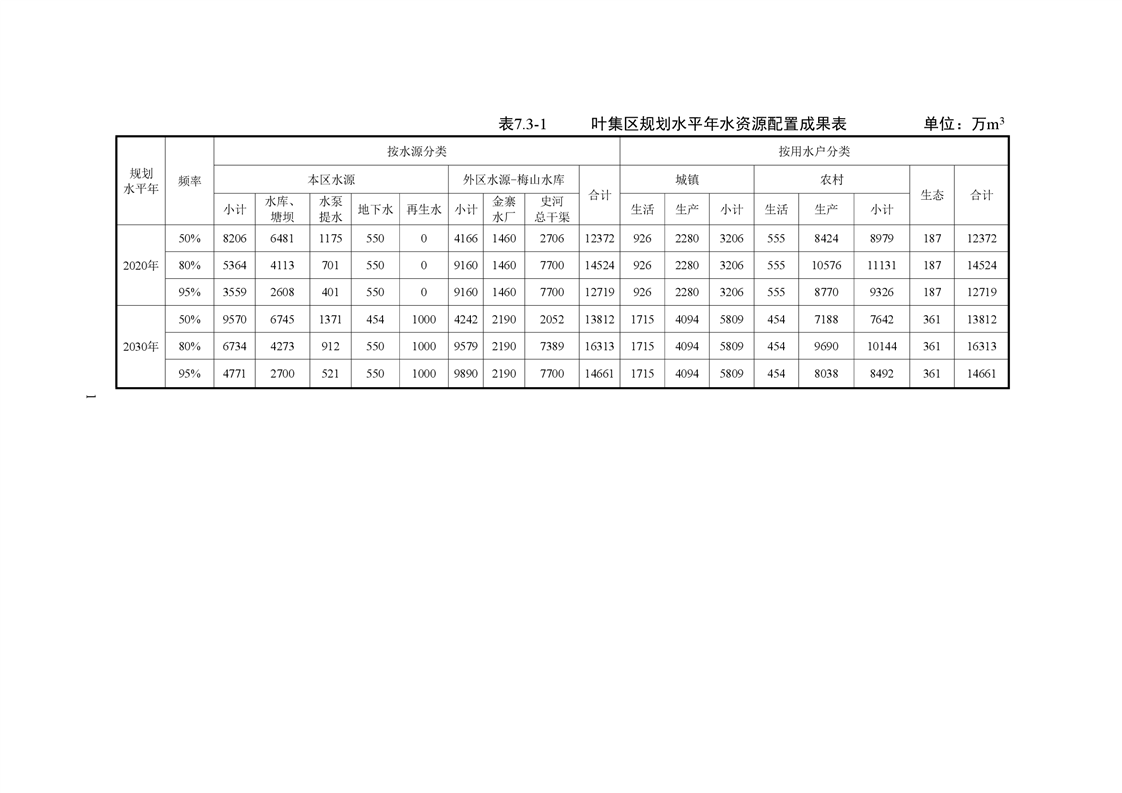 表7.3-1　　叶集区规划水平年水资源配置成果表　　单位：万$m^3$

| 规划水平年 | 频率 | 按水源分类 | | | | | | | | | 按用水户分类 | | | | | | | |
|---|---|---|---|---|---|---|---|---|---|---|---|---|---|---|---|---|---|---|
| | | 本区水源 | | | | | 外区水源-梅山水库 | | | 合计 | 城镇 | | | 农村 | | | 生态 | 合计 |
| | | 小计 | 水库、塘坝 | 水泵提水 | 地下水 | 再生水 | 小计 | 金寨水厂 | 史河总干渠 | | 生活 | 生产 | 小计 | 生活 | 生产 | 小计 | | |
| 2020年 | 50% | 8206 | 6481 | 1175 | 550 | 0 | 4166 | 1460 | 2706 | 12372 | 926 | 2280 | 3206 | 555 | 8424 | 8979 | 187 | 12372 |
| | 80% | 5364 | 4113 | 701 | 550 | 0 | 9160 | 1460 | 7700 | 14524 | 926 | 2280 | 3206 | 555 | 10576 | 11131 | 187 | 14524 |
| | 95% | 3559 | 2608 | 401 | 550 | 0 | 9160 | 1460 | 7700 | 12719 | 926 | 2280 | 3206 | 555 | 8770 | 9326 | 187 | 12719 |
| 2030年 | 50% | 9570 | 6745 | 1371 | 454 | 1000 | 4242 | 2190 | 2052 | 13812 | 1715 | 4094 | 5809 | 454 | 7188 | 7642 | 361 | 13812 |
| | 80% | 6734 | 4273 | 912 | 550 | 1000 | 9579 | 2190 | 7389 | 16313 | 1715 | 4094 | 5809 | 454 | 9690 | 10144 | 361 | 16313 |
| | 95% | 4771 | 2700 | 521 | 550 | 1000 | 9890 | 2190 | 7700 | 14661 | 1715 | 4094 | 5809 | 454 | 8038 | 8492 | 361 | 14661 |

1